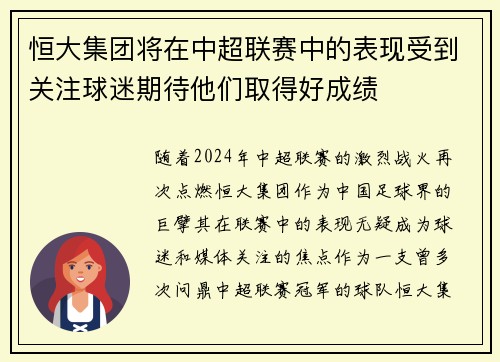 恒大集团将在中超联赛中的表现受到关注球迷期待他们取得好成绩

随着2024年中超联赛的激烈战火再次点燃恒大集团作为中国足球界的巨擘其在联赛中的表现无疑成为球迷和媒体关注的焦点作为一支曾多次问鼎中超联赛冠军的球队恒大集